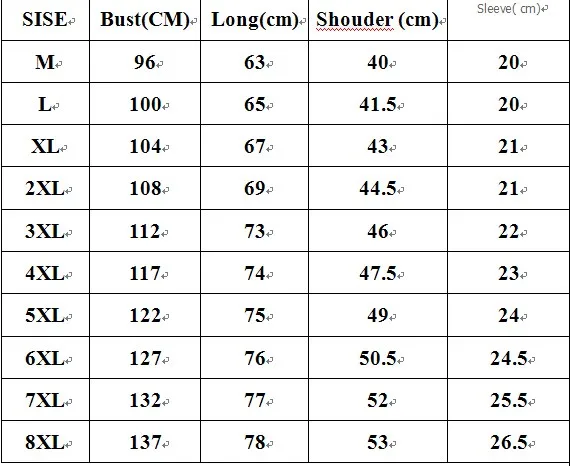 | SISE | Bust(CM) | Long(cm) | Shouder (cm) | Sleeve( cm) |
|---|---|---|---|---|
| M | 96 | 63 | 40 | 20 |
| L | 100 | 65 | 41.5 | 20 |
| XL | 104 | 67 | 43 | 21 |
| 2XL | 108 | 69 | 44.5 | 21 |
| 3XL | 112 | 73 | 46 | 22 |
| 4XL | 117 | 74 | 47.5 | 23 |
| 5XL | 122 | 75 | 49 | 24 |
| 6XL | 127 | 76 | 50.5 | 24.5 |
| 7XL | 132 | 77 | 52 | 25.5 |
| 8XL | 137 | 78 | 53 | 26.5 |